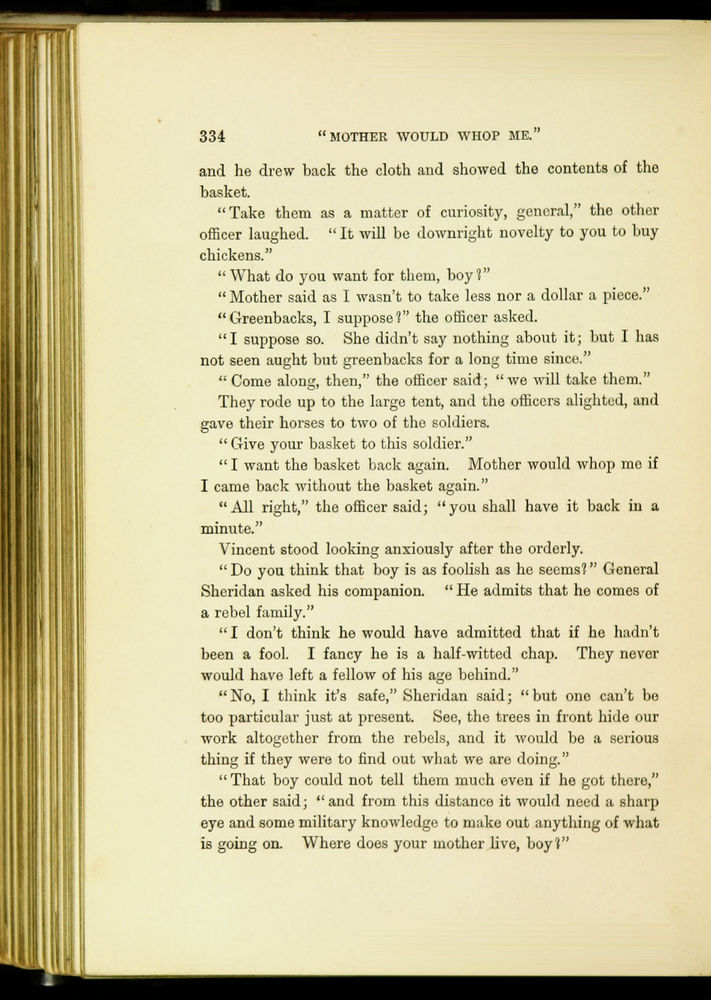 334 "MOTHER WOULD WHOP ME."

and he drew back the cloth and showed the contents of the basket.

"Take them as a matter of curiosity, general," the other officer laughed. "It will be downright novelty to you to buy chickens."

"What do you want for them, boy?"

"Mother said as I wasn't to take less nor a dollar a piece."

"Greenbacks, I suppose?" the officer asked.

"I suppose so. She didn't say nothing about it; but I has not seen aught but greenbacks for a long time since."

"Come along, then," the officer said; "we will take them."

They rode up to the large tent, and the officers alighted, and gave their horses to two of the soldiers.

"Give your basket to this soldier."

"I want the basket back again. Mother would whop me if I came back without the basket again."

"All right," the officer said; "you shall have it back in a minute."

Vincent stood looking anxiously after the orderly.

"Do you think that boy is as foolish as he seems?" General Sheridan asked his companion. "He admits that he comes of a rebel family."

"I don't think he would have admitted that if he hadn't been a fool. I fancy he is a half-witted chap. They never would have left a fellow of his age behind."

"No, I think it's safe," Sheridan said; "but one can't be too particular just at present. See, the trees in front hide our work altogether from the rebels, and it would be a serious thing if they were to find out what we are doing."

"That boy could not tell them much even if he got there," the other said; "and from this distance it would need a sharp eye and some military knowledge to make out anything of what is going on. Where does your mother live, boy?"